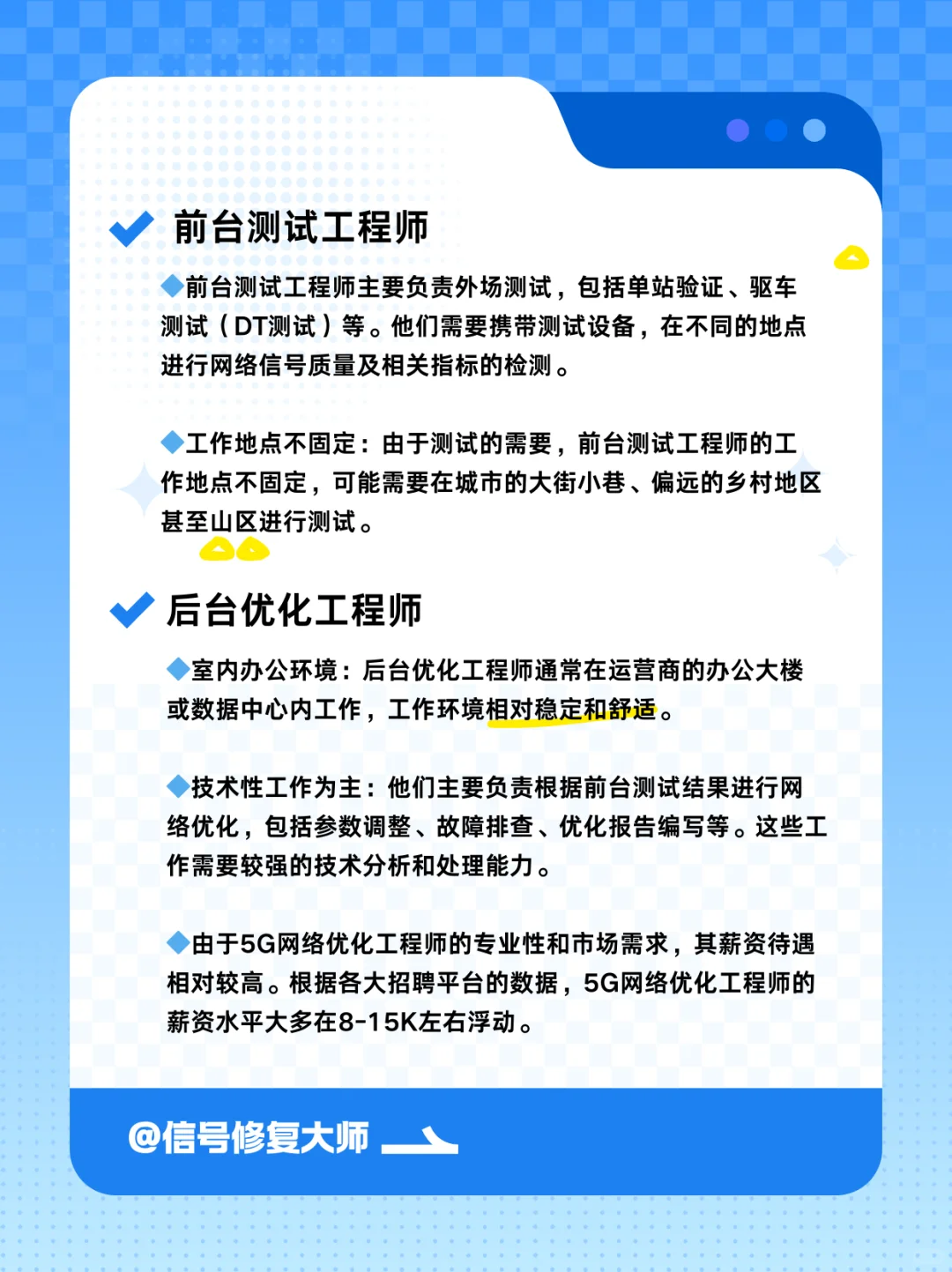 前台测试工程师

◆前台测试工程师主要负责外场测试，包括单站验证、驱车测试（DT测试）等。他们需要携带测试设备，在不同的地点进行网络信号质量及相关指标的检测。

◆工作地点不固定：由于测试的需要，前台测试工程师的工作地点不固定，可能需要在城市的大街小巷、偏远的乡村地区甚至山区进行测试。

后台优化工程师

◆室内办公环境：后台优化工程师通常在运营商的办公大楼或数据中心内工作，工作环境相对稳定和舒适。

◆技术性工作为主：他们主要负责根据前台测试结果进行网络优化，包括参数调整、故障排查、优化报告编写等。这些工作需要较强的技术分析和处理能力。

◆由于5G网络优化工程师的专业性和市场需求，其薪资待遇相对较高。根据各大招聘平台的数据，5G网络优化工程师的薪资水平大多在8-15K左右浮动。

@信号修复大师